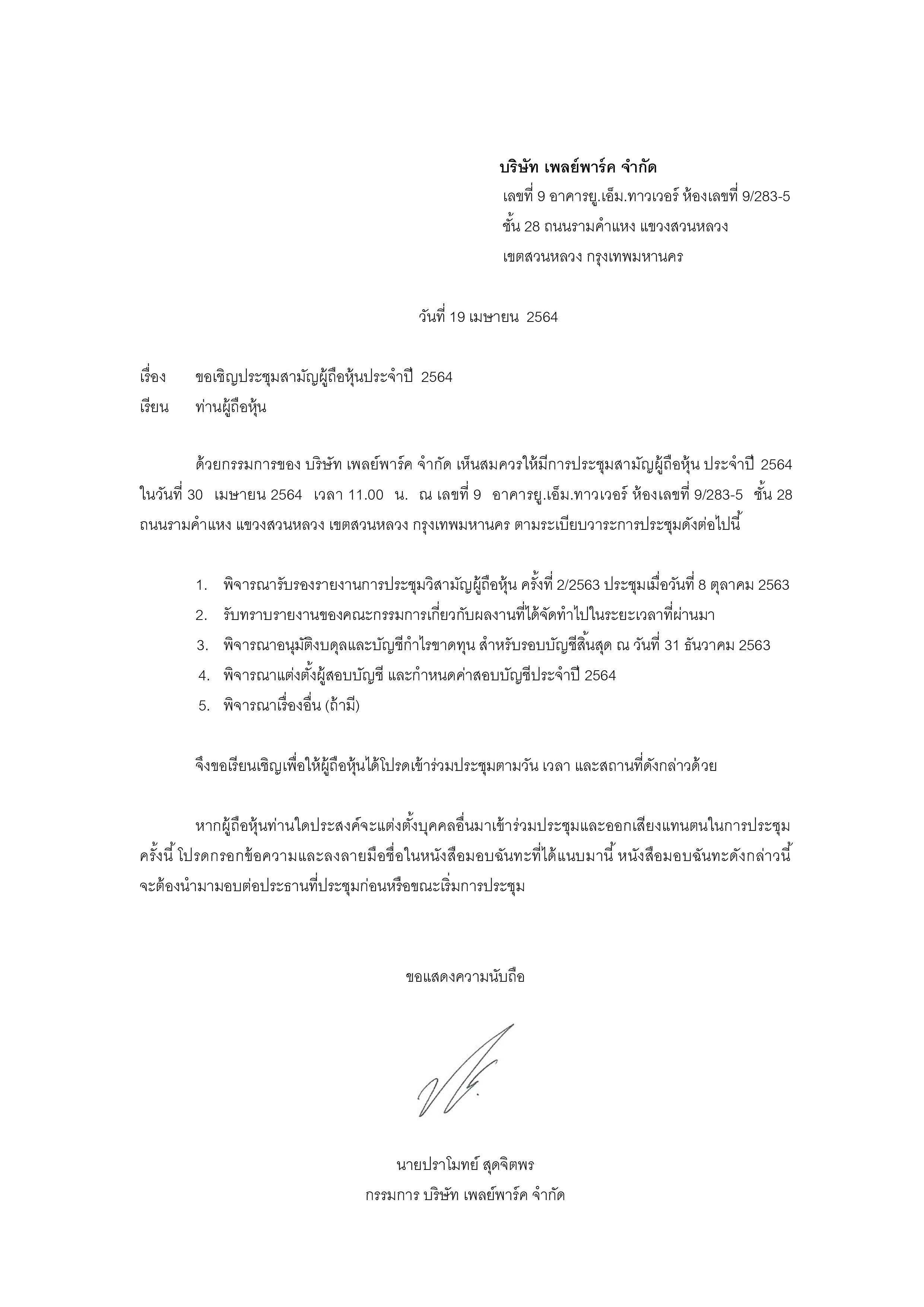 บริษัท เพลย์พาร์ค จำกัด
เลขที่ 9 อาคารยู.เอ็ม.ทาวเวอร์ ห้องเลขที่ 9/283-5
ชั้น 28 ถนนรามคำแหง แขวงสวนหลวง
เขตสวนหลวง กรุงเทพมหานคร

วันที่ 19 เมษายน 2564

เรื่อง ขอเชิญประชุมสามัญผู้ถือหุ้นประจำปี 2564
เรียน ท่านผู้ถือหุ้น

ด้วยกรรมการของ บริษัท เพลย์พาร์ค จำกัด เห็นสมควรให้มีการประชุมสามัญผู้ถือหุ้น ประจำปี 2564 ในวันที่ 30 เมษายน 2564 เวลา 11.00 น. ณ เลขที่ 9 อาคารยู.เอ็ม.ทาวเวอร์ ห้องเลขที่ 9/283-5 ชั้น 28 ถนนรามคำแหง แขวงสวนหลวง เขตสวนหลวง กรุงเทพมหานคร ตามระเบียบวาระการประชุมดังต่อไปนี้

1. พิจารณารับรองรายงานการประชุมวิสามัญผู้ถือหุ้น ครั้งที่ 2/2563 ประชุมเมื่อวันที่ 8 ตุลาคม 2563
2. รับทราบรายงานของคณะกรรมการเกี่ยวกับผลงานที่ได้จัดทำไปในระยะเวลาที่ผ่านมา
3. พิจารณาอนุมัติงบดุลและบัญชีกำไรขาดทุน สำหรับรอบบัญชีสิ้นสุด ณ วันที่ 31 ธันวาคม 2563
4. พิจารณาแต่งตั้งผู้สอบบัญชี และกำหนดค่าสอบบัญชีประจำปี 2564
5. พิจารณาเรื่องอื่น (ถ้ามี)

จึงขอเรียนเชิญเพื่อให้ผู้ถือหุ้นได้โปรดเข้าร่วมประชุมตามวัน เวลา และสถานที่ดังกล่าวด้วย

หากผู้ถือหุ้นท่านใดประสงค์จะแต่งตั้งบุคคลอื่นมาเข้าร่วมประชุมและออกเสียงแทนตนในการประชุมครั้งนี้ โปรดกรอกข้อความและลงลายมือชื่อในหนังสือมอบฉันทะที่ได้แนบมานี้ หนังสือมอบฉันทะดังกล่าวนี้จะต้องนำมามอบต่อประธานที่ประชุมก่อนหรือขณะเริ่มการประชุม

ขอแสดงความนับถือ

นายปราโมทย์ สุดจิตพร
กรรมการ บริษัท เพลย์พาร์ค จำกัด